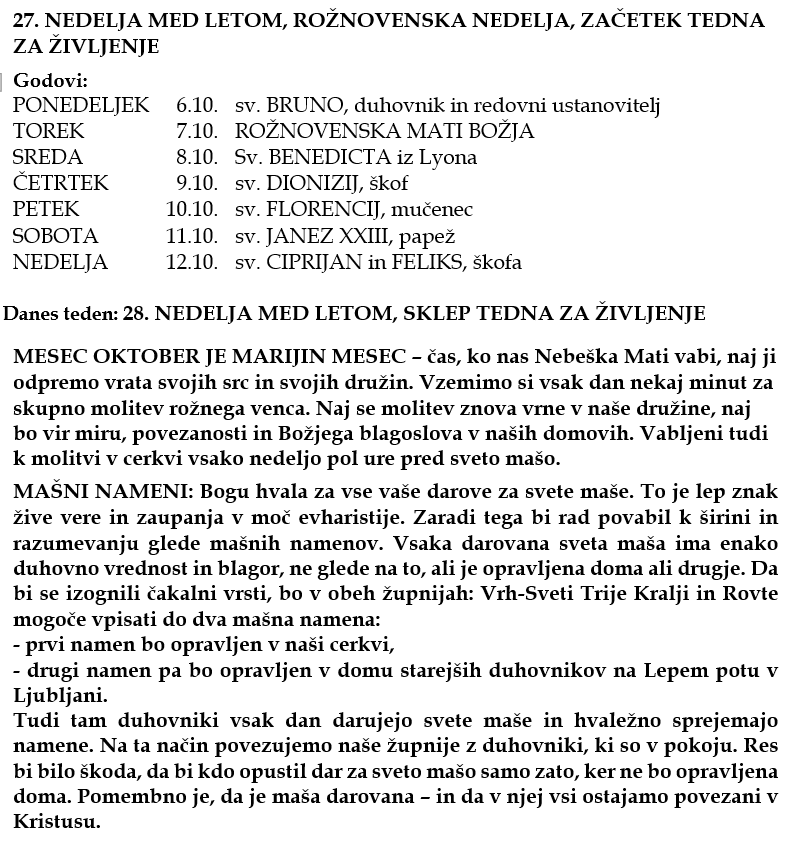 27. NEDELJA MED LETOM, ROŽNOVENSKA NEDELJA, ZAČETEK TEDNA ZA ŽIVLJENJE

Godovi:

| | | |
|---|---|---|
| PONEDELJEK | 6.10. | sv. BRUNO, duhovnik in redovni ustanovitelj |
| TOREK | 7.10. | ROŽNOVENSKA MATI BOŽJA |
| SREDA | 8.10. | Sv. BENEDICTA iz Lyona |
| ČETRTEK | 9.10. | sv. DIONIZIJ, škof |
| PETEK | 10.10. | sv. FLORENCIJ, mučenec |
| SOBOTA | 11.10. | sv. JANEZ XXIII, papež |
| NEDELJA | 12.10. | sv. CIPRIJAN in FELIKS, škofa |

Danes teden: 28. NEDELJA MED LETOM, SKLEP TEDNA ZA ŽIVLJENJE

MESEC OKTOBER JE MARIJIN MESEC – čas, ko nas Nebeška Mati vabi, naj ji odpremo vrata svojih src in svojih družin. Vzemimo si vsak dan nekaj minut za skupno molitev rožnega venca. Naj se molitev znova vrne v naše družine, naj bo vir miru, povezanosti in Božjega blagoslova v naših domovih. Vabljeni tudi k molitvi v cerkvi vsako nedeljo pol ure pred sveto mašo.

MAŠNI NAMENI: Bogu hvala za vse vaše darove za svete maše. To je lep znak žive vere in zaupanja v moč evharistije. Zaradi tega bi rad povabil k širini in razumevanju glede mašnih namenov. Vsaka darovana sveta maša ima enako duhovno vrednost in blagor, ne glede na to, ali je opravljena doma ali drugje. Da bi se izognili čakalni vrsti, bo v obeh župnijah: Vrh-Sveti Trije Kralji in Rovte mogoče vpisati do dva mašna namena:
- prvi namen bo opravljen v naši cerkvi,
- drugi namen pa bo opravljen v domu starejših duhovnikov na Lepem potu v Ljubljani.
Tudi tam duhovniki vsak dan darujejo svete maše in hvaležno sprejemajo namene. Na ta način povezujemo naše župnije z duhovniki, ki so v pokoju. Res bi bilo škoda, da bi kdo opustil dar za sveto mašo samo zato, ker ne bo opravljena doma. Pomembno je, da je maša darovana – in da v njej vsi ostajamo povezani v Kristusu.